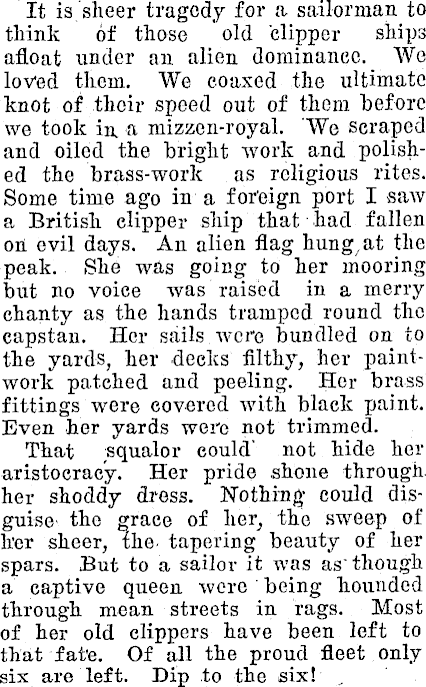 It is sheer tragedy for a sailorman to think of those old clipper ships afloat under an alien dominance. We loved them. We coaxed the ultimate knot of their speed out of them before we took in a mizzen-royal. We scraped and oiled the bright work and polished the brass-work as religious rites. Some time ago in a foreign port I saw a British clipper ship that had fallen on evil days. An alien flag hung at the peak. She was going to her mooring but no voice was raised in a merry chanty as the hands tramped round the capstan. Her sails were bundled on to the yards, her decks filthy, her paintwork patched and peeling. Her brass fittings were covered with black paint. Even her yards were not trimmed.

That squalor could not hide her aristocracy. Her pride shone through her shoddy dress. Nothing could disguise the grace of her, the sweep of her sheer, the tapering beauty of her spars. But to a sailor it was as though a captive queen were being hounded through mean streets in rags. Most of her old clippers have been left to that fate. Of all the proud fleet only six are left. Dip to the six!